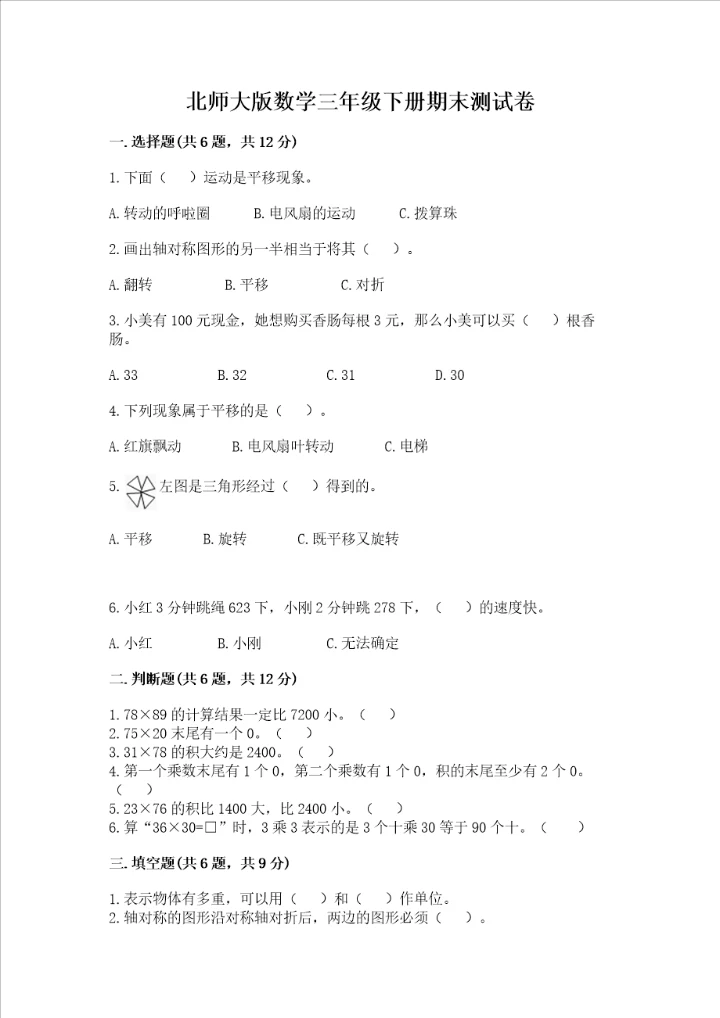 北师大版数学三年级下册期末测试卷

一.选择题(共6题，共12分)

1.下面（　）运动是平移现象。

A.转动的呼啦圈　　B.电风扇的运动　　C.拨算珠

2.画出轴对称图形的另一半相当于将其（　）。

A.翻转　　B.平移　　C.对折

3.小美有100元现金，她想购买香肠每根3元，那么小美可以买（　）根香肠。

A.33　　B.32　　C.31　　D.30

4.下列现象属于平移的是（　）。

A.红旗飘动　　B.电风扇叶转动　　C.电梯

5.左图是三角形经过（　）得到的。

A.平移　　B.旋转　　C.既平移又旋转

6.小红3分钟跳绳623下，小刚2分钟跳278下，（　）的速度快。

A.小红　　B.小刚　　C.无法确定

二.判断题(共6题，共12分)

1.78×89的计算结果一定比7200小。（　）
2.75×20末尾有一个0。（　）
3.31×78的积大约是2400。（　）
4.第一个乘数末尾有1个0，第二个乘数有1个0，积的末尾至少有2个0。（　）
5.23×76的积比1400大，比2400小。（　）
6.算“36×30=□”时，3乘3表示的是3个十乘30等于90个十。（　）

三.填空题(共6题，共9分)

1.表示物体有多重，可以用（　）和（　）作单位。
2.轴对称的图形沿对称轴对折后，两边的图形必须（　）。